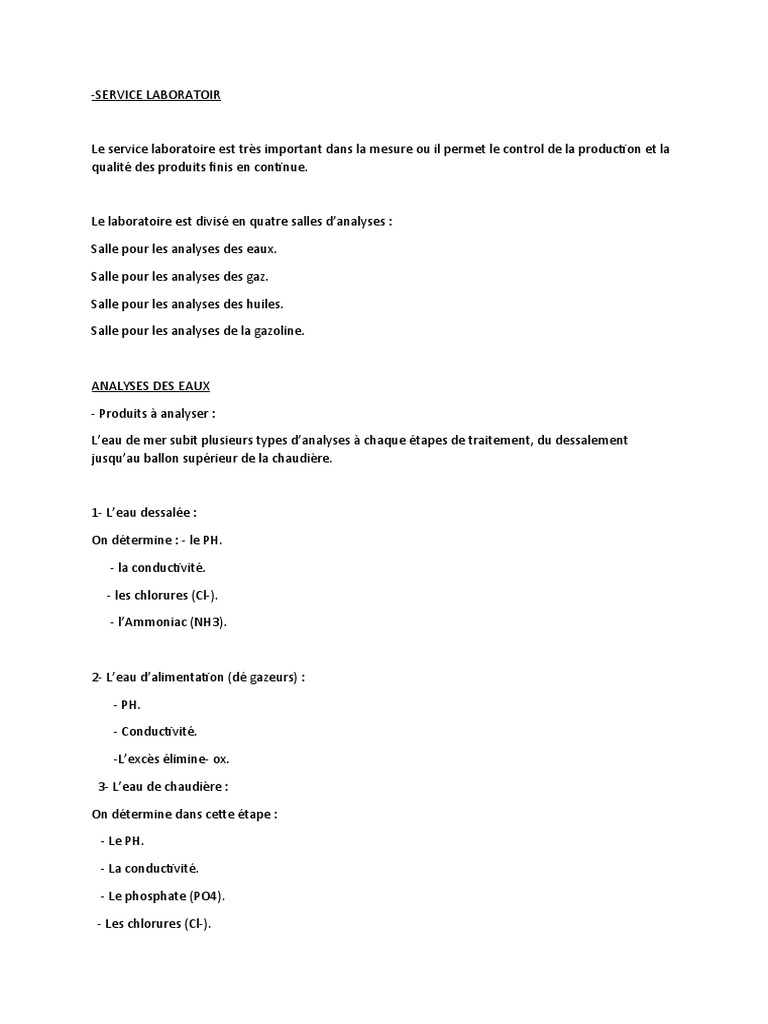 -SERVICE LABORATOIR

Le service laboratoire est très important dans la mesure ou il permet le control de la production et la qualité des produits finis en continue.

Le laboratoire est divisé en quatre salles d'analyses :

Salle pour les analyses des eaux.

Salle pour les analyses des gaz.

Salle pour les analyses des huiles.

Salle pour les analyses de la gazoline.

ANALYSES DES EAUX

- Produits à analyser :

L'eau de mer subit plusieurs types d'analyses à chaque étapes de traitement, du dessalement jusqu'au ballon supérieur de la chaudière.

1- L'eau dessalée :

On détermine : - le PH.

- la conductivité.

- les chlorures (Cl-).

- l'Ammoniac (NH3).

2- L'eau d'alimentation (dé gazeurs) :

- PH.

- Conductivité.

-L'excès élimine- ox.

3- L'eau de chaudière :

On détermine dans cette étape :

- Le PH.

- La conductivité.

- Le phosphate (PO4).

- Les chlorures (Cl-).